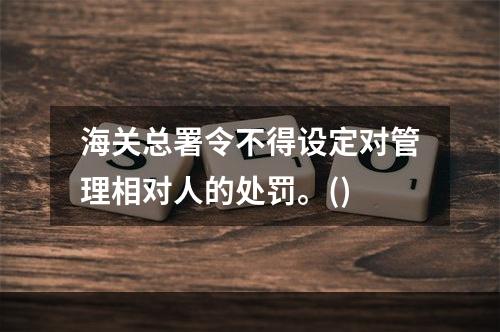 海关总署令不得设定对管理相对人的处罚。()

S E O